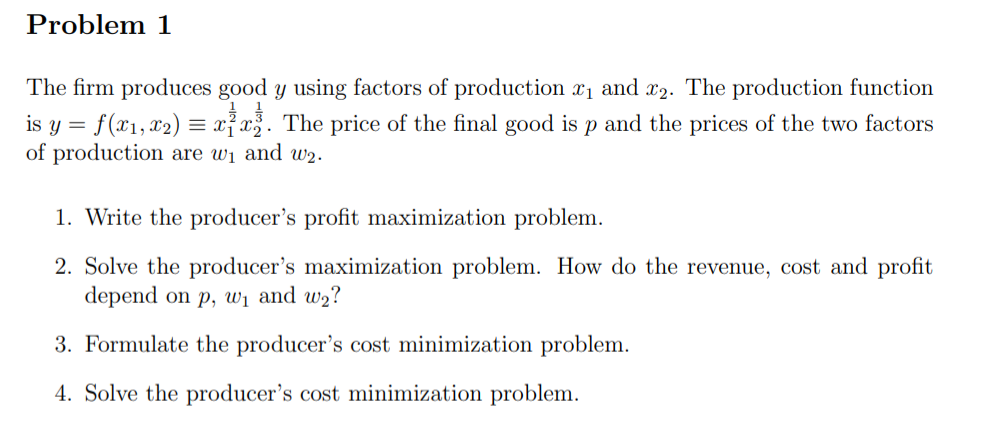 Problem 1

The firm produces good $y$ using factors of production $x_1$ and $x_2$. The production function is $y = f(x_1, x_2) \equiv x_1^{\frac{1}{2}} x_2^{\frac{1}{3}}$. The price of the final good is $p$ and the prices of the two factors of production are $w_1$ and $w_2$.

1. Write the producer's profit maximization problem.

2. Solve the producer's maximization problem. How do the revenue, cost and profit depend on $p$, $w_1$ and $w_2$?

3. Formulate the producer's cost minimization problem.

4. Solve the producer's cost minimization problem.